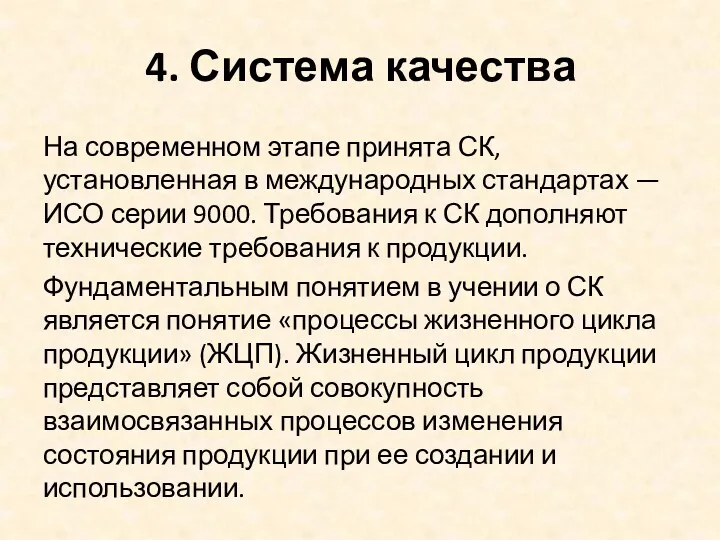 4. Система качества

На современном этапе принята СК, установленная в международных стандартах — ИСО серии 9000. Требования к СК дополняют технические требования к продукции.

Фундаментальным понятием в учении о СК является понятие «процессы жизненного цикла продукции» (ЖЦП). Жизненный цикл продукции представляет собой совокупность взаимосвязанных процессов изменения состояния продукции при ее создании и использовании.